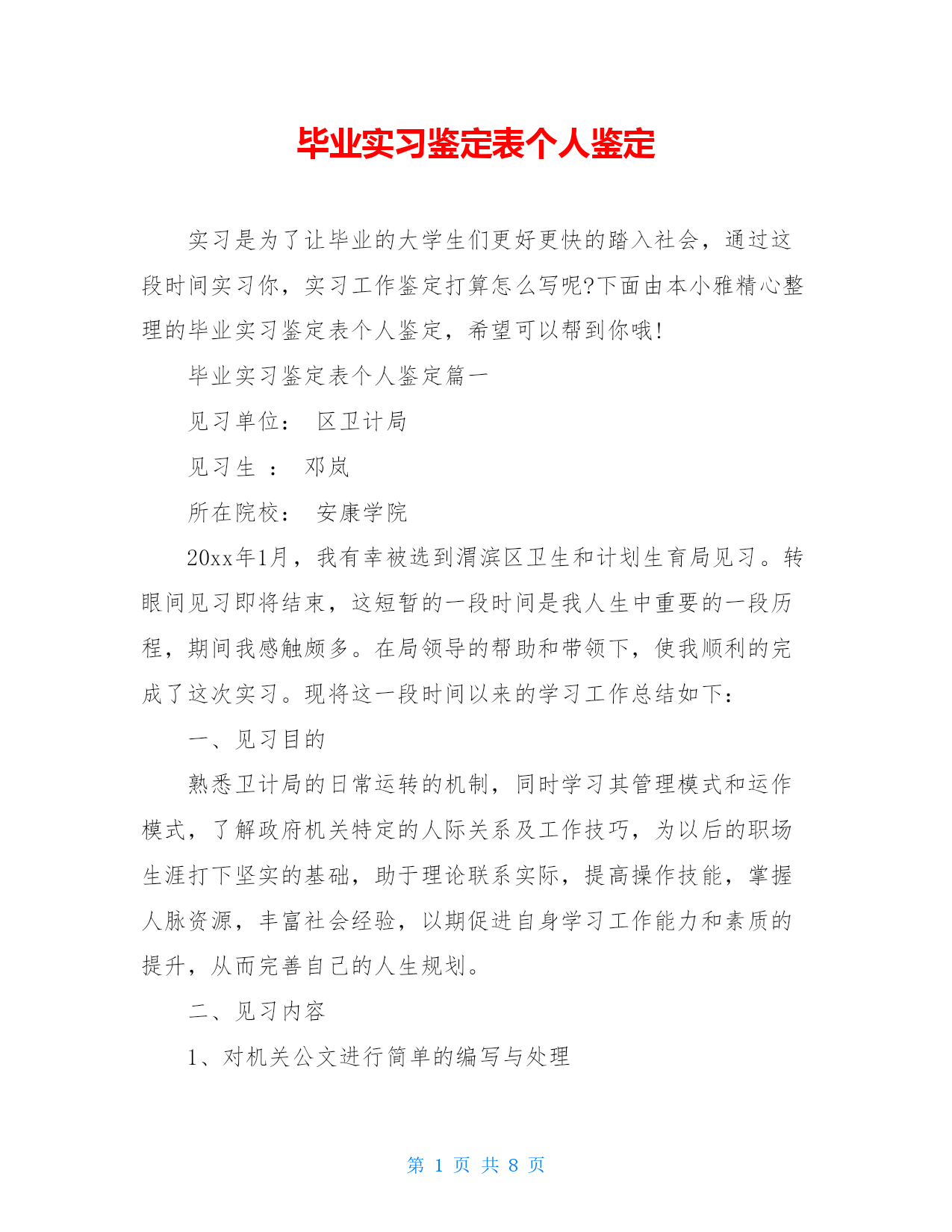 毕业实习鉴定表个人鉴定

实习是为了让毕业的大学生们更好更快的踏入社会，通过这段时间实习你，实习工作鉴定打算怎么写呢?下面由本小雅精心整理的毕业实习鉴定表个人鉴定，希望可以帮到你哦!

毕业实习鉴定表个人鉴定篇一

见习单位： 区卫计局

见习生 ： 邓岚

所在院校： 安康学院

20xx年1月，我有幸被选到渭滨区卫生和计划生育局见习。转眼间见习即将结束，这短暂的一段时间是我人生中重要的一段历程，期间我感触颇多。在局领导的帮助和带领下，使我顺利的完成了这次实习。现将这一段时间以来的学习工作总结如下：

一、见习目的

熟悉卫计局的日常运转的机制，同时学习其管理模式和运作模式，了解政府机关特定的人际关系及工作技巧，为以后的职场生涯打下坚实的基础，助于理论联系实际，提高操作技能，掌握人脉资源，丰富社会经验，以期促进自身学习工作能力和素质的提升，从而完善自己的人生规划。

二、见习内容

1、对机关公文进行简单的编写与处理

第 1 页 共 8 页